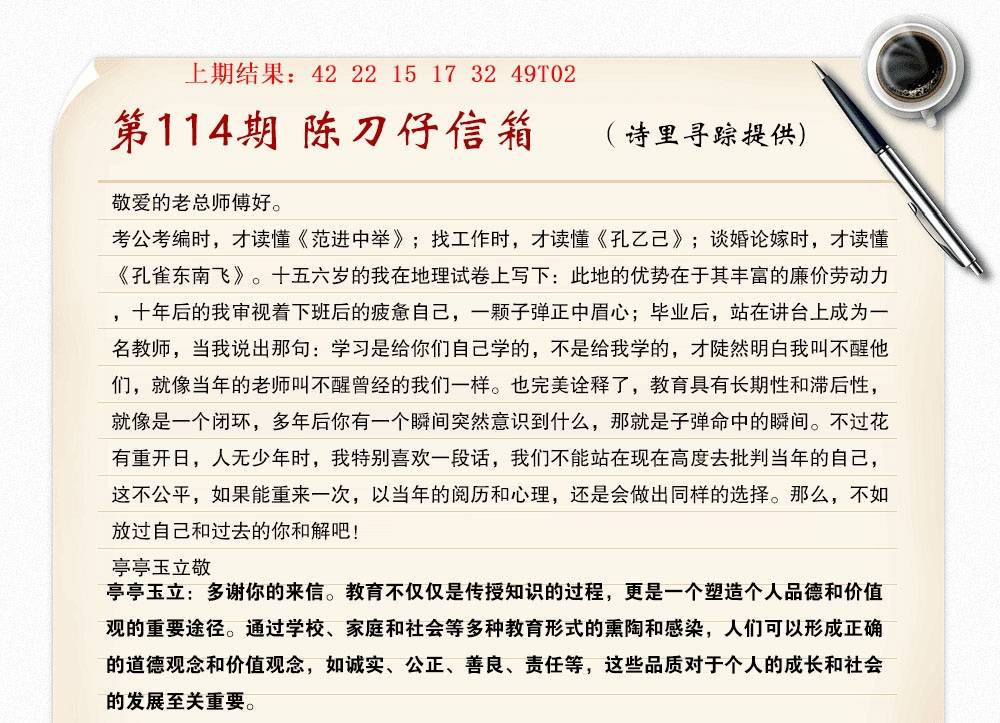 上期结果：42 22 15 17 32 49T02

第114期 陈刀仔信箱　（诗里寻踪提供）

敬爱的老总师傅好。

考公考编时，才读懂《范进中举》；找工作时，才读懂《孔乙己》；谈婚论嫁时，才读懂《孔雀东南飞》。十五六岁的我在地理试卷上写下：此地的优势在于其丰富的廉价劳动力，十年后的我审视着下班后的疲惫自己，一颗子弹正中眉心；毕业后，站在讲台上成为一名教师，当我说出那句：学习是给你们自己学的，不是给我学的，才陡然明白我叫不醒他们，就像当年的老师叫不醒曾经的我们一样。也完美诠释了，教育具有长期性和滞后性，就像是一个闭环，多年后你有一个瞬间突然意识到什么，那就是子弹命中的瞬间。不过花有重开日，人无少年时，我特别喜欢一段话，我们不能站在现在高度去批判当年的自己，这不公平，如果能重来一次，以当年的阅历和心理，还是会做出同样的选择。那么，不如放过自己和过去的你和解吧！

亭亭玉立敬

亭亭玉立：多谢你的来信。教育不仅仅是传授知识的过程，更是一个塑造个人品德和价值观的重要途径。通过学校、家庭和社会等多种教育形式的熏陶和感染，人们可以形成正确的道德观念和价值观念，如诚实、公正、善良、责任等，这些品质对于个人的成长和社会的发展至关重要。